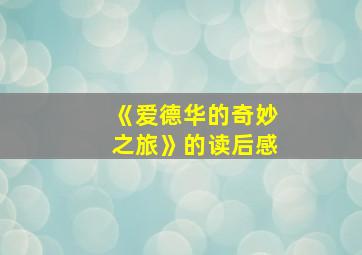 《爱德华的奇妙之旅》的读后感